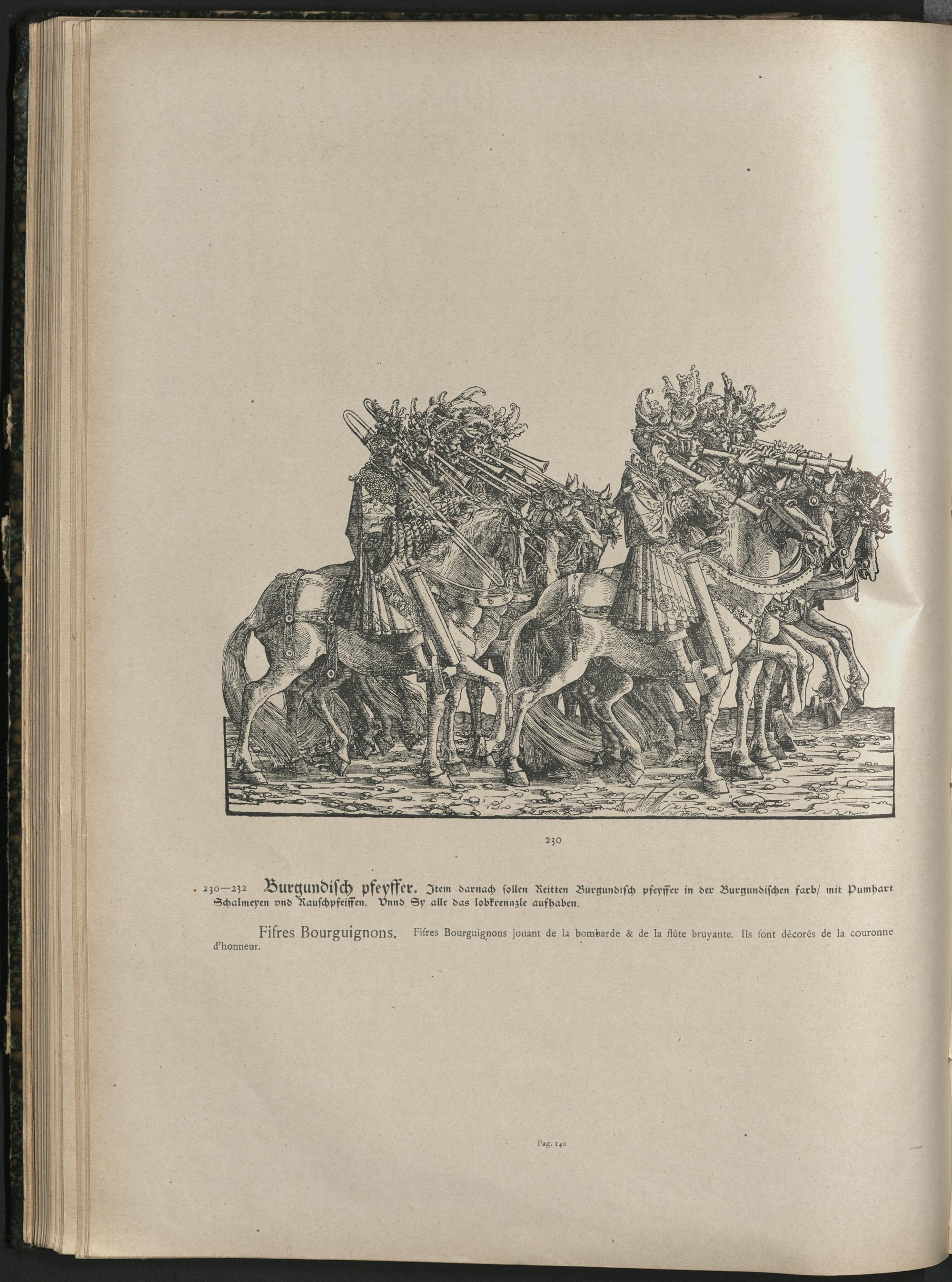 230

230—232 Burgundisch pfeyffer. Item darnach sollen Reitten Burgundisch pfeyffer in der Burgundischen farb/ mit Pumhart Schalmeyen vnd Rauschpfeiffen. Vnnd Sy alle das lobkrennzle aufhaben.

Fifres Bourguignons. Fifres Bourguignons jouant de la bombarde & de la flûte bruyante. Ils ſont décorés de la couronne d'honneur.

Pag. 140